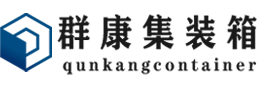 群康集装箱
qunkangcontainer